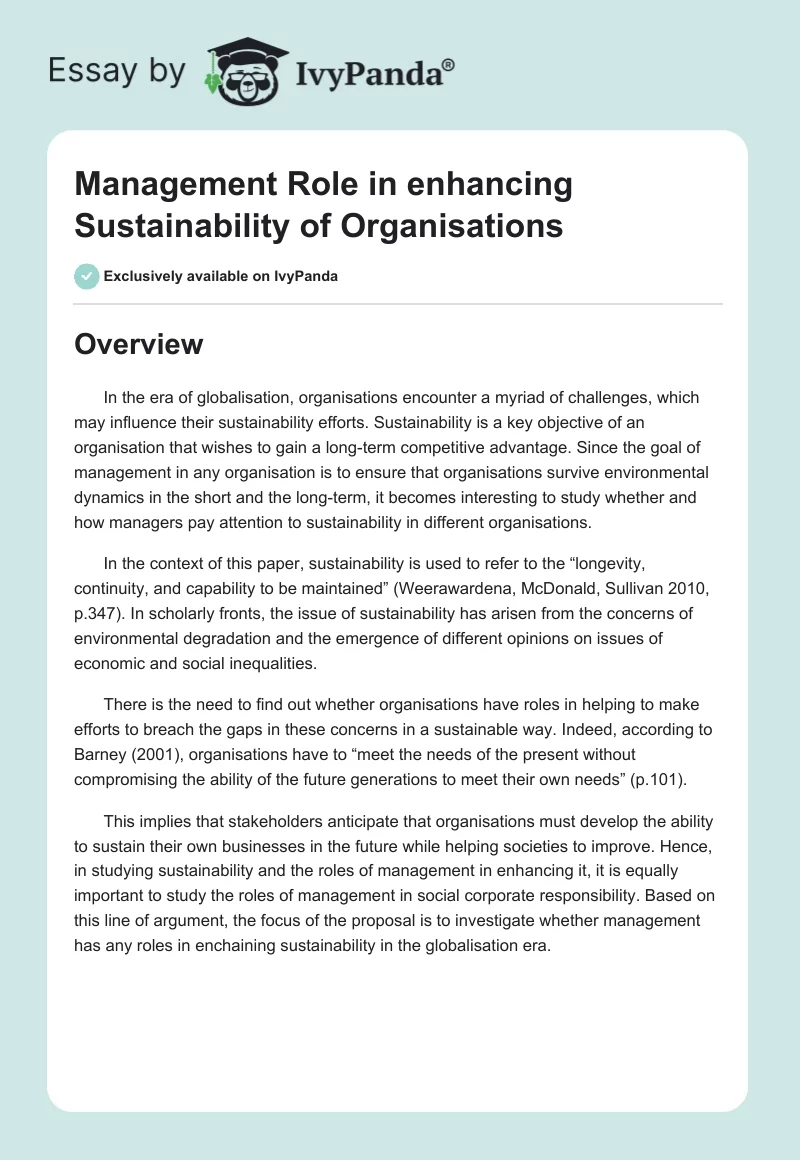 Essay by IvyPanda®

Management Role in enhancing Sustainability of Organisations

Exclusively available on IvyPanda

Overview

In the era of globalisation, organisations encounter a myriad of challenges, which may influence their sustainability efforts. Sustainability is a key objective of an organisation that wishes to gain a long-term competitive advantage. Since the goal of management in any organisation is to ensure that organisations survive environmental dynamics in the short and the long-term, it becomes interesting to study whether and how managers pay attention to sustainability in different organisations.

In the context of this paper, sustainability is used to refer to the “longevity, continuity, and capability to be maintained” (Weerawardena, McDonald, Sullivan 2010, p.347). In scholarly fronts, the issue of sustainability has arisen from the concerns of environmental degradation and the emergence of different opinions on issues of economic and social inequalities.

There is the need to find out whether organisations have roles in helping to make efforts to breach the gaps in these concerns in a sustainable way. Indeed, according to Barney (2001), organisations have to “meet the needs of the present without compromising the ability of the future generations to meet their own needs” (p.101).

This implies that stakeholders anticipate that organisations must develop the ability to sustain their own businesses in the future while helping societies to improve. Hence, in studying sustainability and the roles of management in enhancing it, it is equally important to study the roles of management in social corporate responsibility. Based on this line of argument, the focus of the proposal is to investigate whether management has any roles in enchaining sustainability in the globalisation era.